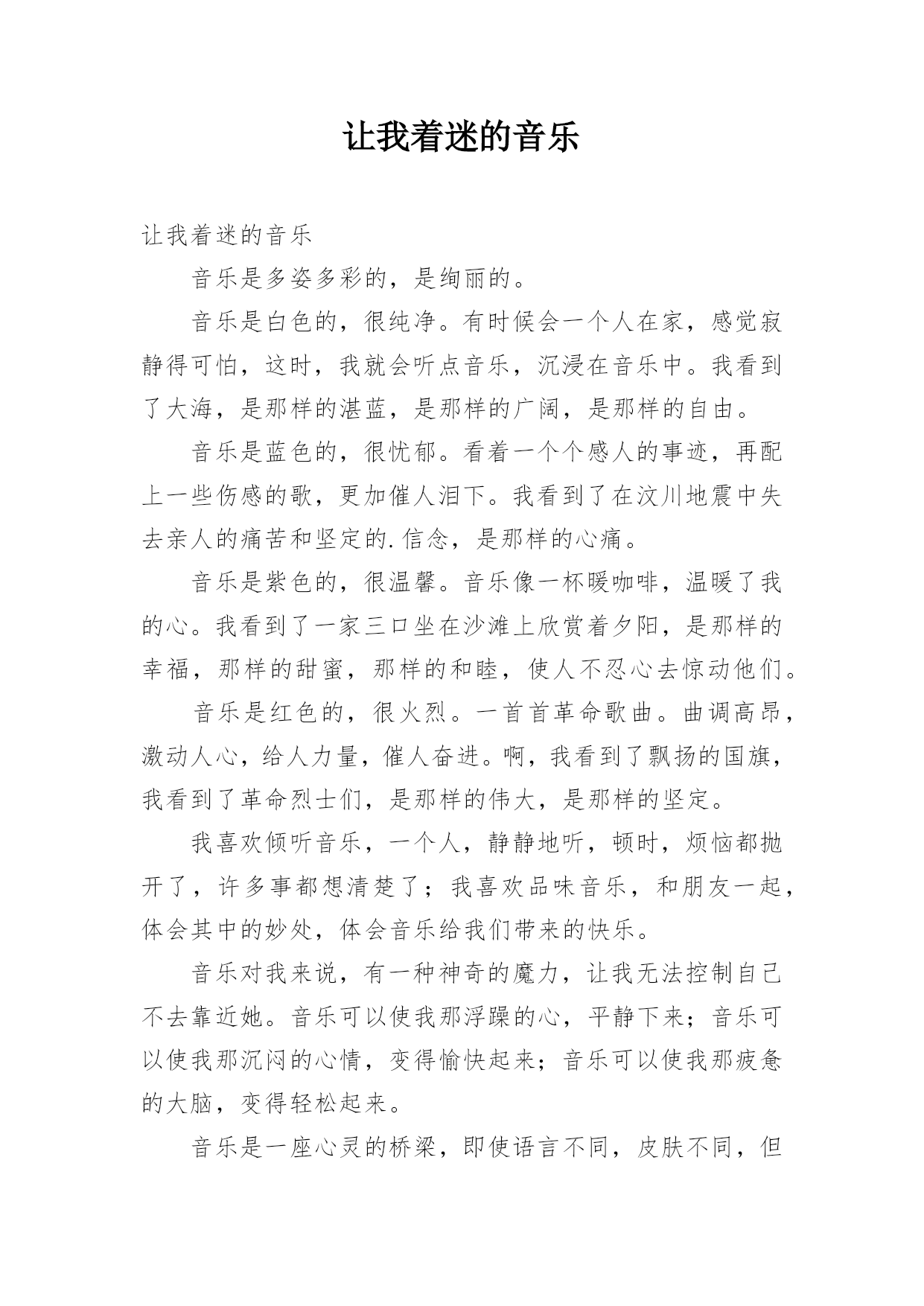 让我着迷的音乐

让我着迷的音乐

音乐是多姿多彩的，是绚丽的。

音乐是白色的，很纯净。有时候会一个人在家，感觉寂静得可怕，这时，我就会听点音乐，沉浸在音乐中。我看到了大海，是那样的湛蓝，是那样的广阔，是那样的自由。

音乐是蓝色的，很忧郁。看着一个个感人的事迹，再配上一些伤感的歌，更加催人泪下。我看到了在汶川地震中失去亲人的痛苦和坚定的.信念，是那样的心痛。

音乐是紫色的，很温馨。音乐像一杯暖咖啡，温暖了我的心。我看到了一家三口坐在沙滩上欣赏着夕阳，是那样的幸福，那样的甜蜜，那样的和睦，使人不忍心去惊动他们。

音乐是红色的，很火烈。一首首革命歌曲。曲调高昂，激动人心，给人力量，催人奋进。啊，我看到了飘扬的国旗，我看到了革命烈士们，是那样的伟大，是那样的坚定。

我喜欢倾听音乐，一个人，静静地听，顿时，烦恼都抛开了，许多事都想清楚了；我喜欢品味音乐，和朋友一起，体会其中的妙处，体会音乐给我们带来的快乐。

音乐对我来说，有一种神奇的魔力，让我无法控制自己不去靠近她。音乐可以使我那浮躁的心，平静下来；音乐可以使我那沉闷的心情，变得愉快起来；音乐可以使我那疲惫的大脑，变得轻松起来。

音乐是一座心灵的桥梁，即使语言不同，皮肤不同，但